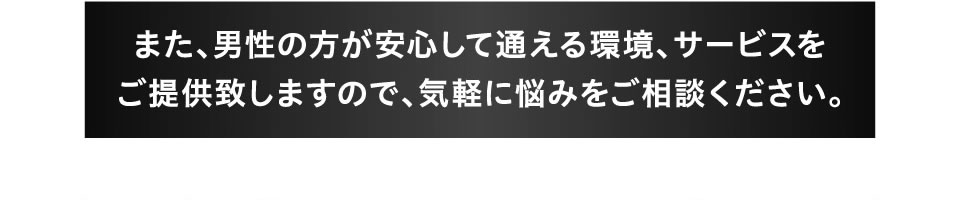 また、男性の方が安心して通える環境、サービスをご提供致しますので、気軽に悩みをご相談ください。